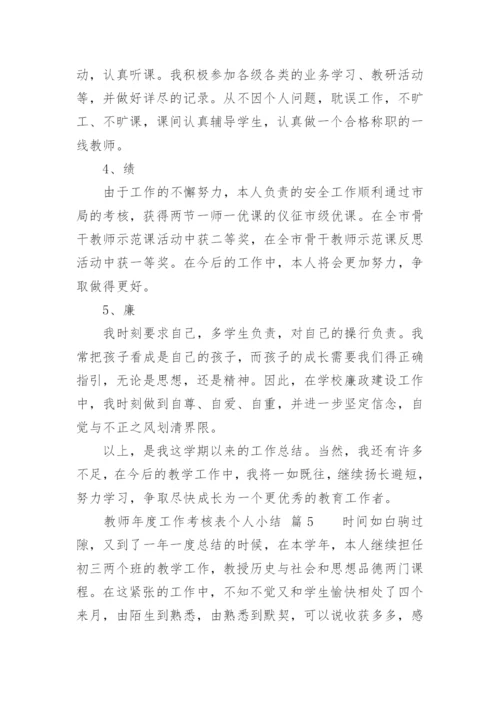 动，认真听课。我积极参加各级各类的业务学习、教研活动等，并做好详尽的记录。从不因个人问题，耽误工作，不旷工、不旷课，课间认真辅导学生，认真做一个合格称职的一线教师。

4、绩

由于工作的不懈努力，本人负责的安全工作顺利通过市局的考核，获得两节一师一优课的仪征市级优课。在全市骨干教师示范课活动中获二等奖，在全市骨干教师示范课反思活动中获一等奖。在今后的工作中，本人将会更加努力，争取做得更好。

5、廉

我时刻要求自己，多学生负责，对自己的操行负责。我常把孩子看成是自己的孩子，而孩子的成长需要我们得正确指引，无论是思想，还是精神。因此，在学校廉政建设工作中，我时刻做到自尊、自爱、自重，并进一步坚定信念，自觉与不正之风划清界限。

以上，是我这学期以来的工作总结。当然，我还有许多不足，在今后的教学工作中，我将一如既往，继续扬长避短，努力学习，争取尽快成长为一个更优秀的教育工作者。

教师年度工作考核表个人小结 篇5 时间如白驹过隙，又到了一年一度总结的时候，在本学年，本人继续担任初三两个班的教学工作，教授历史与社会和思想品德两门课程。在这紧张的工作中，不知不觉又和学生愉快相处了四个来月，由陌生到熟悉，由熟悉到默契，可以说收获多多，感